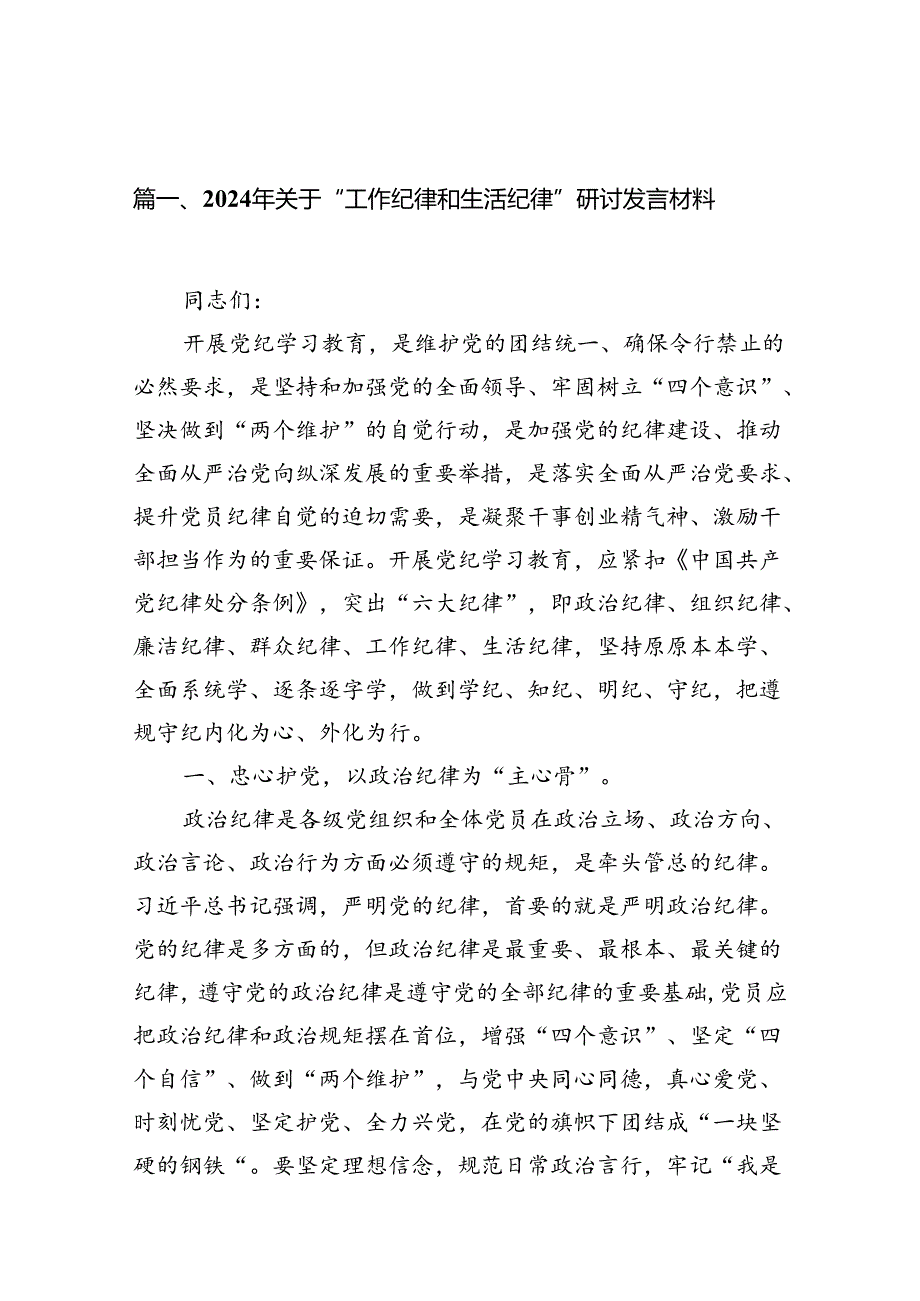 篇一、2024年关于“工作纪律和生活纪律”研讨发言材料

同志们：

开展党纪学习教育，是维护党的团结统一、确保令行禁止的必然要求，是坚持和加强党的全面领导、牢固树立“四个意识”、坚决做到“两个维护”的自觉行动，是加强党的纪律建设、推动全面从严治党向纵深发展的重要举措，是落实全面从严治党要求、提升党员纪律自觉的迫切需要，是凝聚干事创业精气神、激励干部担当作为的重要保证。开展党纪学习教育，应紧扣《中国共产党纪律处分条例》，突出“六大纪律”，即政治纪律、组织纪律、廉洁纪律、群众纪律、工作纪律、生活纪律，坚持原原本本学、全面系统学、逐条逐字学，做到学纪、知纪、明纪、守纪，把遵规守纪内化为心、外化为行。

一、忠心护党，以政治纪律为“主心骨”。

政治纪律是各级党组织和全体党员在政治立场、政治方向、政治言论、政治行为方面必须遵守的规矩，是牵头管总的纪律。习近平总书记强调，严明党的纪律，首要的就是严明政治纪律。党的纪律是多方面的，但政治纪律是最重要、最根本、最关键的纪律，遵守党的政治纪律是遵守党的全部纪律的重要基础，党员应把政治纪律和政治规矩摆在首位，增强“四个意识”、坚定“四个自信”、做到“两个维护”，与党中央同心同德，真心爱党、时刻忧党、坚定护党、全力兴党，在党的旗帜下团结成“一块坚硬的钢铁“。要坚定理想信念，规范日常政治言行，牢记“我是